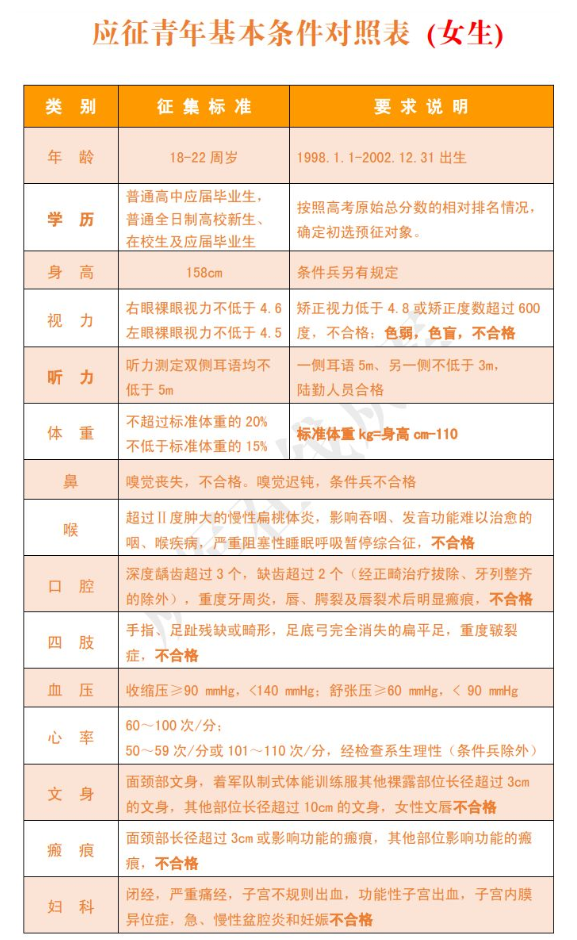 应征青年基本条件对照表（女生）

| 类　别 | 征 集 标 准 | 要 求 说 明 |
|---|---|---|
| 年　龄 | 18-22 周岁 | 1998.1.1-2002.12.31 出生 |
| 学　历 | 普通高中应届毕业生，普通全日制高校新生、在校生及应届毕业生 | 按照高考原始总分数的相对排名情况，确定初选预征对象。 |
| 身　高 | 158cm | 条件兵另有规定 |
| 视　力 | 右眼裸眼视力不低于 4.6 左眼裸眼视力不低于 4.5 | 矫正视力低于 4.8 或矫正度数超过 600 度，不合格；色弱，色盲，不合格 |
| 听　力 | 听力测定双侧耳语均不低于 5m | 一侧耳语 5m、另一侧不低于 3m，陆勤人员合格 |
| 体　重 | 不超过标准体重的 20% 不低于标准体重的 15% | 标准体重 kg=身高 cm-110 |
| 鼻 | 嗅觉丧失，不合格。嗅觉迟钝，条件兵不合格 | |
| 喉 | 超过Ⅱ度肿大的慢性扁桃体炎，影响吞咽、发音功能难以治愈的咽、喉疾病，严重阻塞性睡眠呼吸暂停综合征，不合格 | |
| 口　腔 | 深度龋齿超过 3 个，缺齿超过 2 个（经正畸治疗拔除、牙列整齐的除外），重度牙周炎，唇、腭裂及唇裂术后明显瘢痕，不合格 | |
| 四　肢 | 手指、足趾残缺或畸形，足底弓完全消失的扁平足，重度皲裂症，不合格 | |
| 血　压 | 收缩压≥90 mmHg，<140 mmHg；舒张压≥60 mmHg，< 90 mmHg | |
| 心　率 | 60～100 次/分；50～59 次/分或 101～110 次/分，经检查系生理性（条件兵除外） | |
| 文　身 | 面颈部文身，着军队制式体能训练服其他裸露部位长径超过 3cm 的文身，其他部位长径超过 10cm 的文身，女性文唇不合格 | |
| 瘢　痕 | 面颈部长径超过 3cm 或影响功能的瘢痕，其他部位影响功能的瘢痕，不合格 | |
| 妇　科 | 闭经，严重痛经，子宫不规则出血，功能性子宫出血，子宫内膜异位症，急、慢性盆腔炎和妊娠不合格 | |